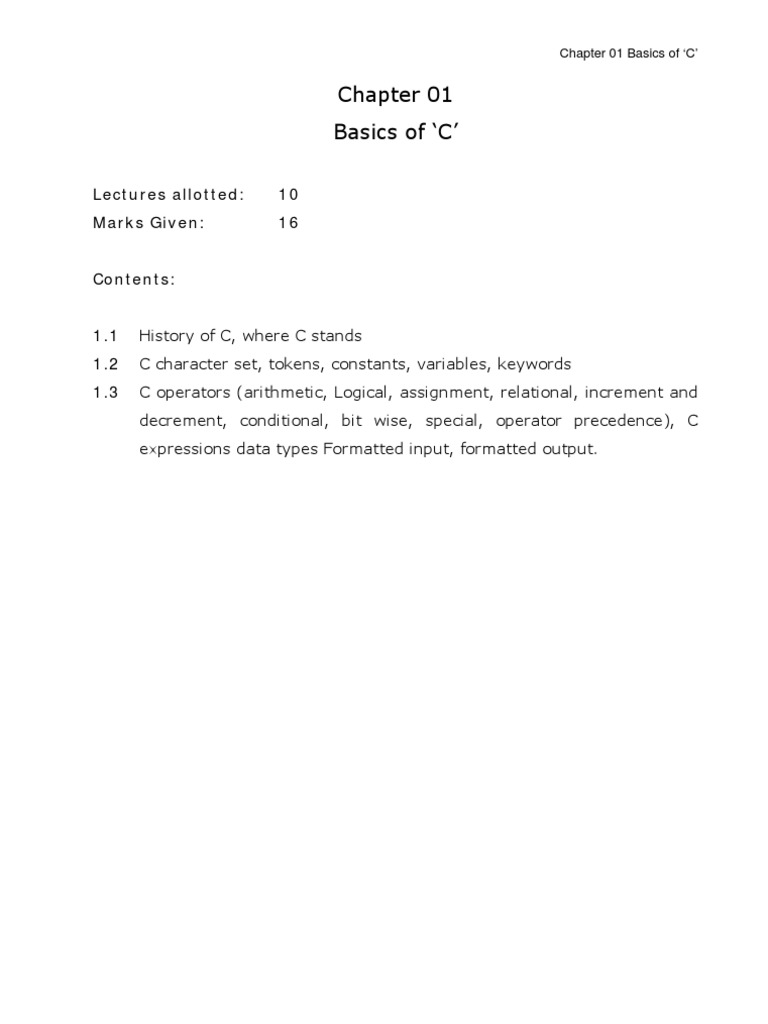 Chapter 01 Basics of ‘C’

Chapter 01

Basics of ‘C’

Lectures allotted: 10

Marks Given: 16

Contents:

1.1 History of C, where C stands

1.2 C character set, tokens, constants, variables, keywords

1.3 C operators (arithmetic, Logical, assignment, relational, increment and decrement, conditional, bit wise, special, operator precedence), C expressions data types Formatted input, formatted output.